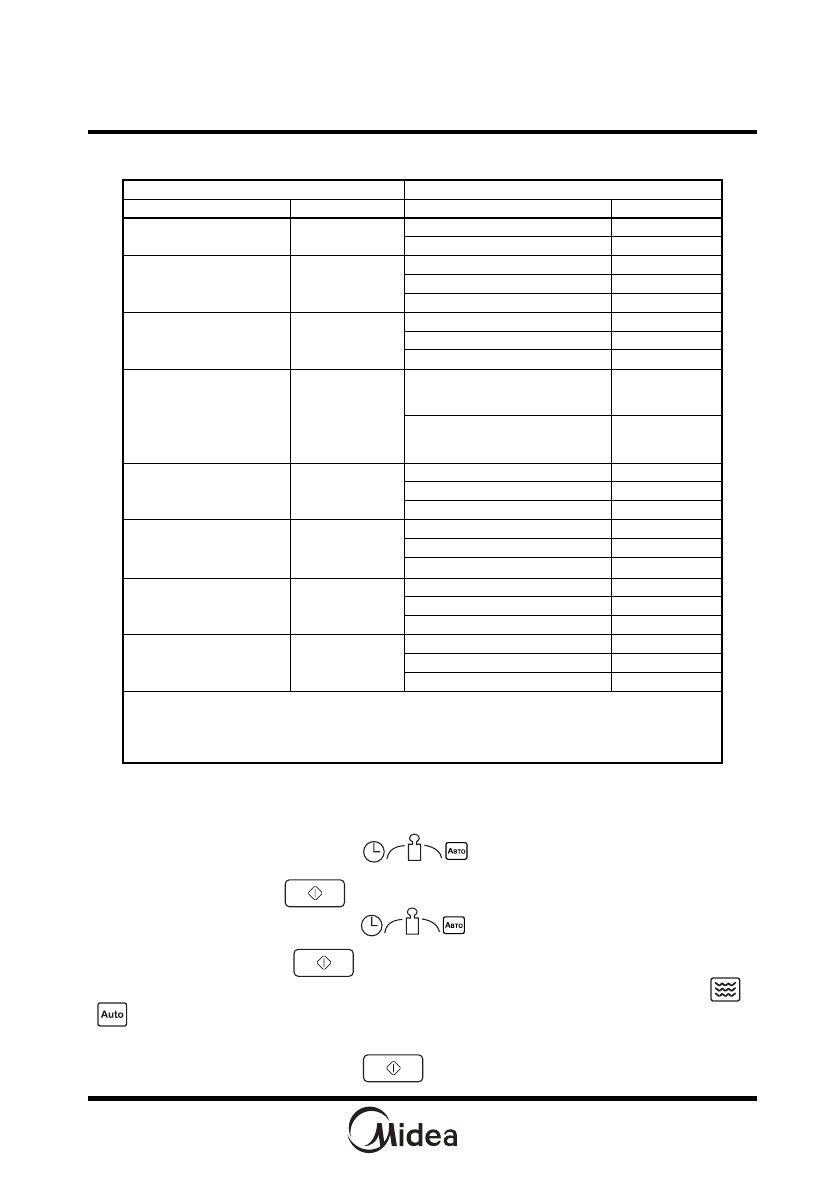 Авто

Авто

Auto

Midea